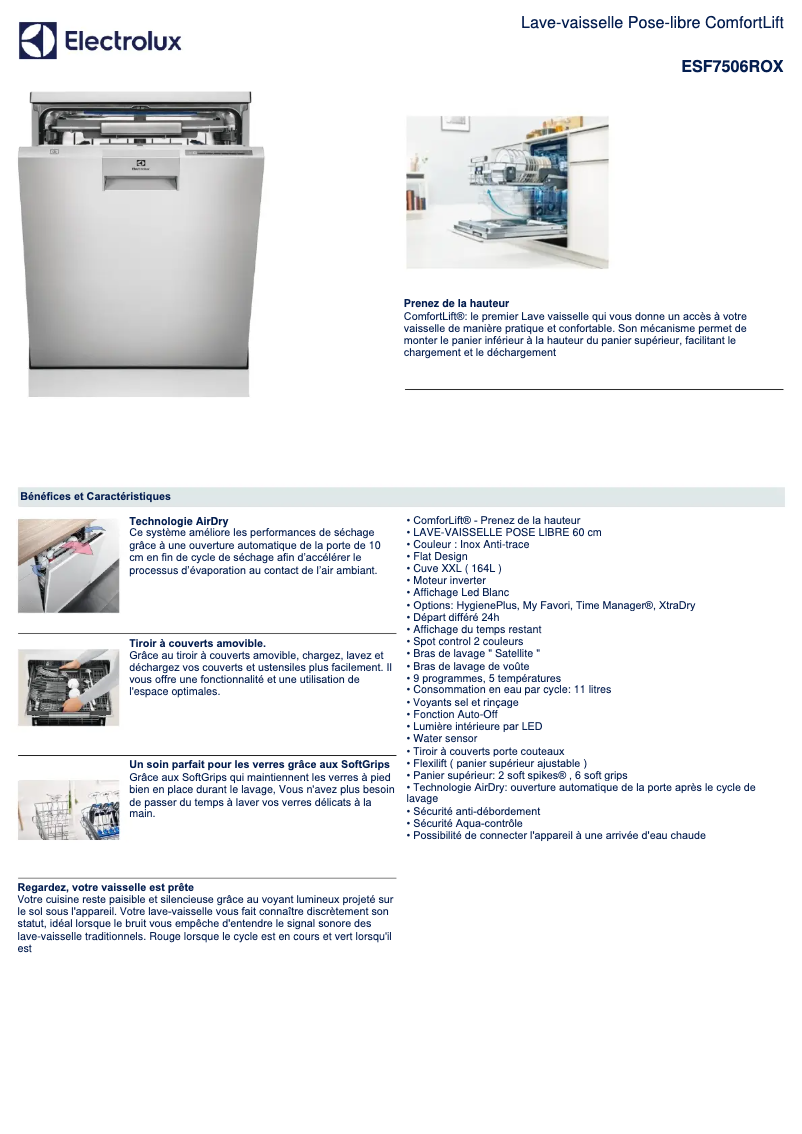 Electrolux

Lave-vaisselle Pose-libre ComfortLift

ESF7506ROX

Electrolux

Prenez de la hauteur
ComfortLift®: le premier Lave vaisselle qui vous donne un accès à votre vaisselle de manière pratique et confortable. Son mécanisme permet de monter le panier inférieur à la hauteur du panier supérieur, facilitant le chargement et le déchargement

Bénéfices et Caractéristiques

Technologie AirDry
Ce système améliore les performances de séchage grâce à une ouverture automatique de la porte de 10 cm en fin de cycle de séchage afin d'accélérer le processus d'évaporation au contact de l'air ambiant.

Tiroir à couverts amovible.
Grâce au tiroir à couverts amovible, chargez, lavez et déchargez vos couverts et ustensiles plus facilement. Il vous offre une fonctionnalité et une utilisation de l'espace optimales.

Un soin parfait pour les verres grâce aux SoftGrips
Grâce aux SoftGrips qui maintiennent les verres à pied bien en place durant le lavage, Vous n'avez plus besoin de passer du temps à laver vos verres délicats à la main.

Regardez, votre vaisselle est prête
Votre cuisine reste paisible et silencieuse grâce au voyant lumineux projeté sur le sol sous l'appareil. Votre lave-vaisselle vous fait connaître discrètement son statut, idéal lorsque le bruit vous empêche d'entendre le signal sonore des lave-vaisselle traditionnels. Rouge lorsque le cycle est en cours et vert lorsqu'il est

• ComforLift® - Prenez de la hauteur
• LAVE-VAISSELLE POSE LIBRE 60 cm
• Couleur : Inox Anti-trace
• Flat Design
• Cuve XXL ( 164L )
• Moteur inverter
• Affichage Led Blanc
• Options: HygienePlus, My Favori, Time Manager®, XtraDry
• Départ différé 24h
• Affichage du temps restant
• Spot control 2 couleurs
• Bras de lavage " Satellite "
• Bras de lavage de voûte
• 9 programmes, 5 températures
• Consommation en eau par cycle: 11 litres
• Voyants sel et rinçage
• Fonction Auto-Off
• Lumière intérieure par LED
• Water sensor
• Tiroir à couverts porte couteaux
• Flexilift ( panier supérieur ajustable )
• Panier supérieur: 2 soft spikes® , 6 soft grips
• Technologie AirDry: ouverture automatique de la porte après le cycle de lavage
• Sécurité anti-débordement
• Sécurité Aqua-contrôle
• Possibilité de connecter l'appareil à une arrivée d'eau chaude